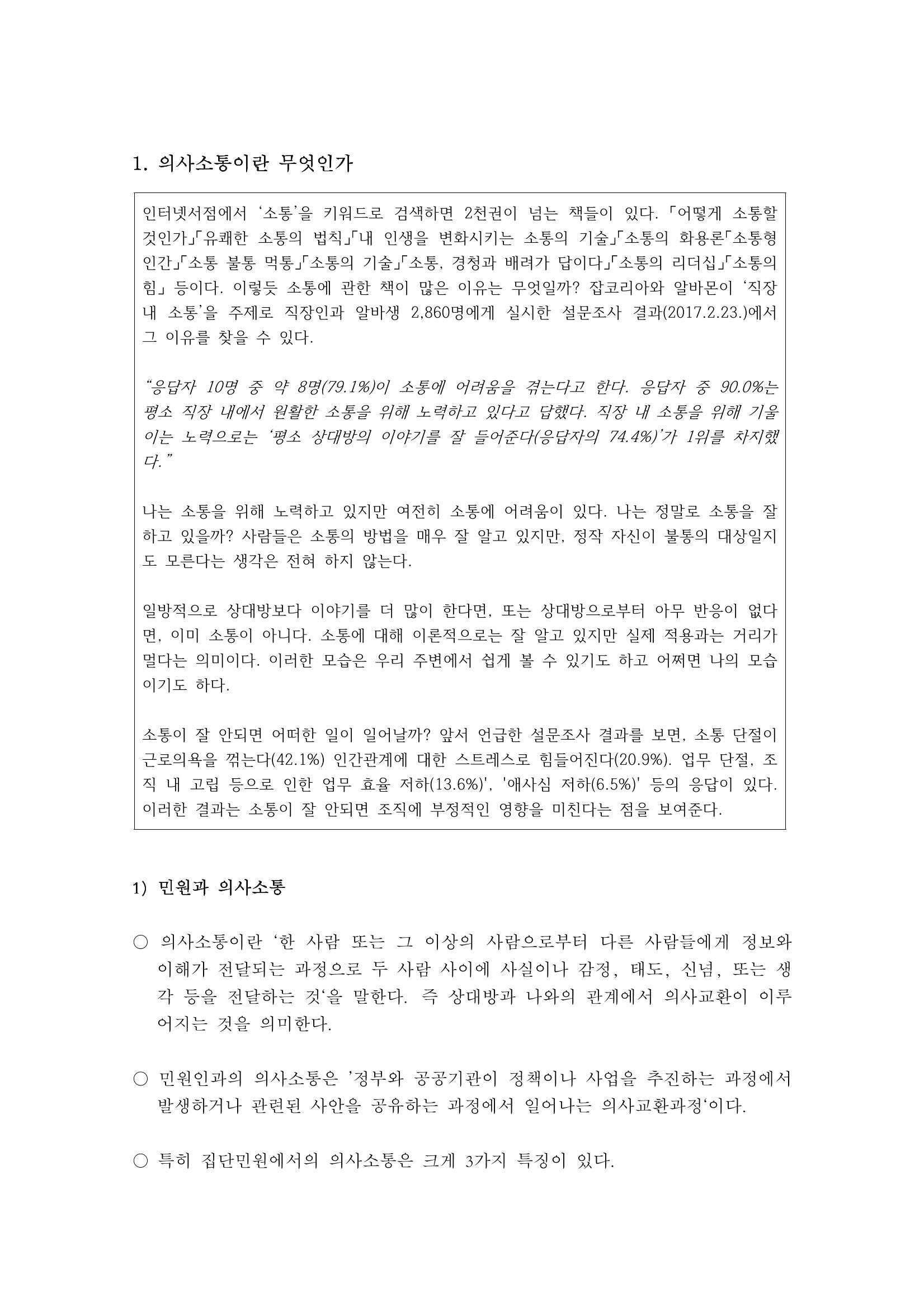 1. 의사소통이란 무엇인가

인터넷서점에서 '소통'을 키워드로 검색하면 2천권이 넘는 책들이 있다. 「어떻게 소통할 것인가」「유쾌한 소통의 법칙」「내 인생을 변화시키는 소통의 기술」「소통의 화용론「소통형 인간」「소통 불통 먹통」「소통의 기술」「소통, 경청과 배려가 답이다」「소통의 리더십」「소통의 힘」 등이다. 이렇듯 소통에 관한 책이 많은 이유는 무엇일까? 잡코리아와 알바몬이 '직장 내 소통'을 주제로 직장인과 알바생 2,860명에게 실시한 설문조사 결과(2017.2.23.)에서 그 이유를 찾을 수 있다.

"응답자 10명 중 약 8명(79.1%)이 소통에 어려움을 겪는다고 한다. 응답자 중 90.0%는 평소 직장 내에서 원활한 소통을 위해 노력하고 있다고 답했다. 직장 내 소통을 위해 기울이는 노력으로는 '평소 상대방의 이야기를 잘 들어준다(응답자의 74.4%)'가 1위를 차지했다."

나는 소통을 위해 노력하고 있지만 여전히 소통에 어려움이 있다. 나는 정말로 소통을 잘 하고 있을까? 사람들은 소통의 방법을 매우 잘 알고 있지만, 정작 자신이 불통의 대상일지도 모른다는 생각은 전혀 하지 않는다.

일방적으로 상대방보다 이야기를 더 많이 한다면, 또는 상대방으로부터 아무 반응이 없다면, 이미 소통이 아니다. 소통에 대해 이론적으로는 잘 알고 있지만 실제 적용과는 거리가 멀다는 의미이다. 이러한 모습은 우리 주변에서 쉽게 볼 수 있기도 하고 어쩌면 나의 모습이기도 하다.

소통이 잘 안되면 어떠한 일이 일어날까? 앞서 언급한 설문조사 결과를 보면, 소통 단절이 근로의욕을 꺾는다(42.1%) 인간관계에 대한 스트레스로 힘들어진다(20.9%). 업무 단절, 조직 내 고립 등으로 인한 업무 효율 저하(13.6%)', '애사심 저하(6.5%)' 등의 응답이 있다. 이러한 결과는 소통이 잘 안되면 조직에 부정적인 영향을 미친다는 점을 보여준다.

1) 민원과 의사소통

○ 의사소통이란 '한 사람 또는 그 이상의 사람으로부터 다른 사람들에게 정보와 이해가 전달되는 과정으로 두 사람 사이에 사실이나 감정, 태도, 신념, 또는 생각 등을 전달하는 것'을 말한다. 즉 상대방과 나와의 관계에서 의사교환이 이루어지는 것을 의미한다.

○ 민원인과의 의사소통은 '정부와 공공기관이 정책이나 사업을 추진하는 과정에서 발생하거나 관련된 사안을 공유하는 과정에서 일어나는 의사교환과정'이다.

○ 특히 집단민원에서의 의사소통은 크게 3가지 특징이 있다.